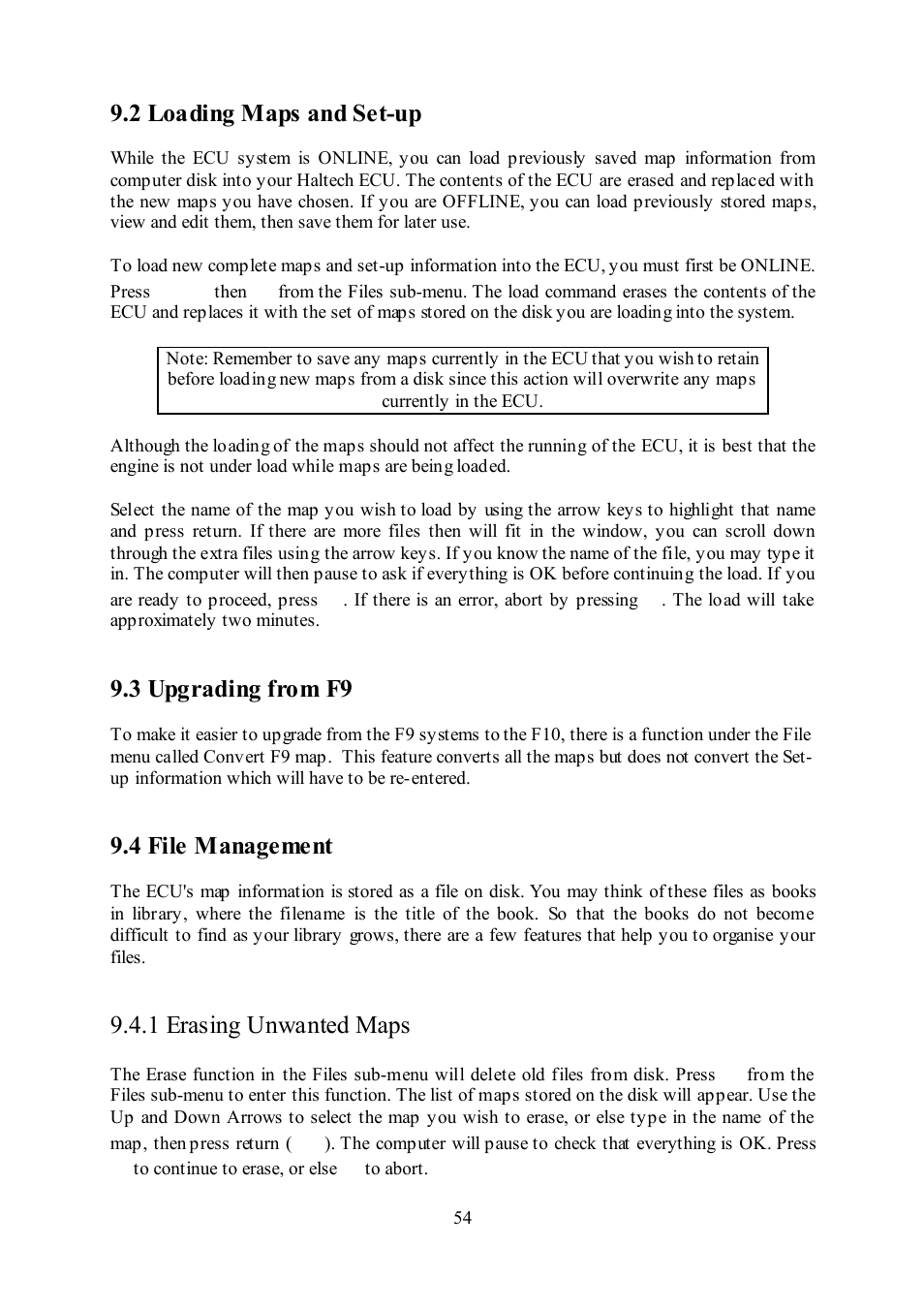 9.2 Loading Maps and Set-up

While the ECU system is ONLINE, you can load previously saved map information from computer disk into your Haltech ECU. The contents of the ECU are erased and replaced with the new maps you have chosen. If you are OFFLINE, you can load previously stored maps, view and edit them, then save them for later use.

To load new complete maps and set-up information into the ECU, you must first be ONLINE. Press then from the Files sub-menu. The load command erases the contents of the ECU and replaces it with the set of maps stored on the disk you are loading into the system.

Note: Remember to save any maps currently in the ECU that you wish to retain before loading new maps from a disk since this action will overwrite any maps currently in the ECU.

Although the loading of the maps should not affect the running of the ECU, it is best that the engine is not under load while maps are being loaded.

Select the name of the map you wish to load by using the arrow keys to highlight that name and press return. If there are more files then will fit in the window, you can scroll down through the extra files using the arrow keys. If you know the name of the file, you may type it in. The computer will then pause to ask if everything is OK before continuing the load. If you are ready to proceed, press . If there is an error, abort by pressing . The load will take approximately two minutes.

9.3 Upgrading from F9

To make it easier to upgrade from the F9 systems to the F10, there is a function under the File menu called Convert F9 map. This feature converts all the maps but does not convert the Set-up information which will have to be re-entered.

9.4 File Management

The ECU's map information is stored as a file on disk. You may think of these files as books in library, where the filename is the title of the book. So that the books do not become difficult to find as your library grows, there are a few features that help you to organise your files.

9.4.1 Erasing Unwanted Maps

The Erase function in the Files sub-menu will delete old files from disk. Press from the Files sub-menu to enter this function. The list of maps stored on the disk will appear. Use the Up and Down Arrows to select the map you wish to erase, or else type in the name of the map, then press return ( ). The computer will pause to check that everything is OK. Press to continue to erase, or else to abort.

54